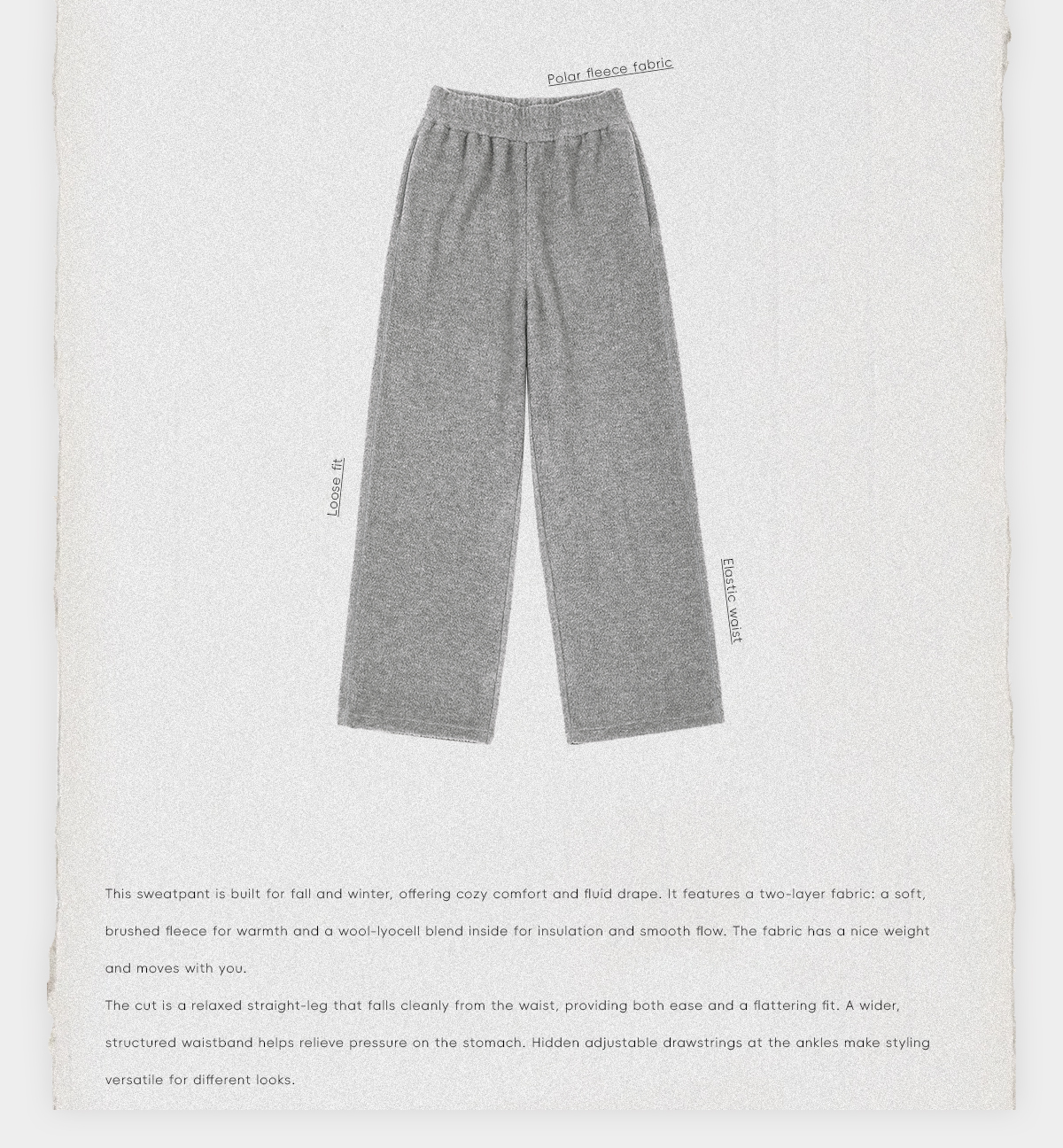 Polar fleece fabric

Loose fit

Elastic waist

This sweatpant is built for fall and winter, offering cozy comfort and fluid drape. It features a two-layer fabric: a soft, brushed fleece for warmth and a wool-lyocell blend inside for insulation and smooth flow. The fabric has a nice weight and moves with you.

The cut is a relaxed straight-leg that falls cleanly from the waist, providing both ease and a flattering fit. A wider, structured waistband helps relieve pressure on the stomach. Hidden adjustable drawstrings at the ankles make styling versatile for different looks.